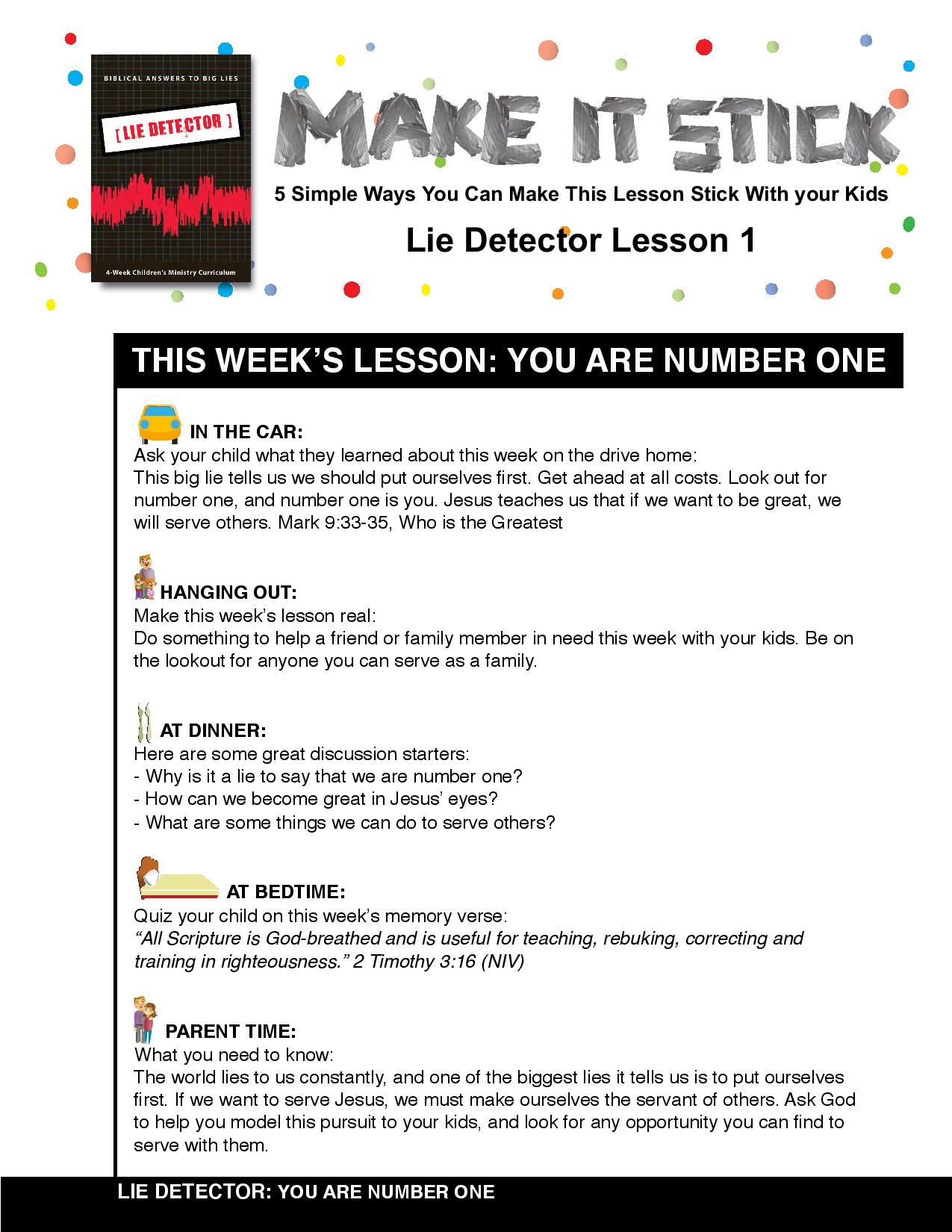 BIBLICAL ANSWERS TO BIG LIES

[ LIE DETECTOR ]

4-Week Children's Ministry Curriculum

MAKE IT STICK

5 Simple Ways You Can Make This Lesson Stick With your Kids

Lie Detector Lesson 1

THIS WEEK'S LESSON: YOU ARE NUMBER ONE

IN THE CAR:
Ask your child what they learned about this week on the drive home:
This big lie tells us we should put ourselves first. Get ahead at all costs. Look out for number one, and number one is you. Jesus teaches us that if we want to be great, we will serve others. Mark 9:33-35, Who is the Greatest

HANGING OUT:
Make this week's lesson real:
Do something to help a friend or family member in need this week with your kids. Be on the lookout for anyone you can serve as a family.

AT DINNER:
Here are some great discussion starters:
- Why is it a lie to say that we are number one?
- How can we become great in Jesus' eyes?
- What are some things we can do to serve others?

AT BEDTIME:
Quiz your child on this week's memory verse:
"All Scripture is God-breathed and is useful for teaching, rebuking, correcting and training in righteousness." 2 Timothy 3:16 (NIV)

PARENT TIME:
What you need to know:
The world lies to us constantly, and one of the biggest lies it tells us is to put ourselves first. If we want to serve Jesus, we must make ourselves the servant of others. Ask God to help you model this pursuit to your kids, and look for any opportunity you can find to serve with them.

LIE DETECTOR: YOU ARE NUMBER ONE